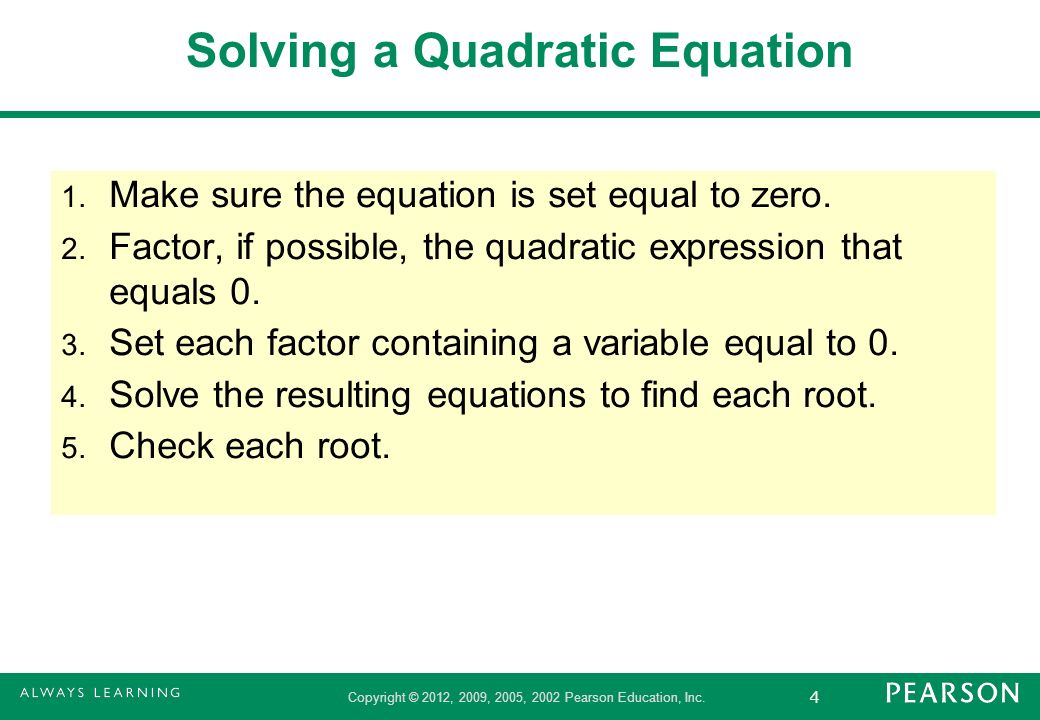 Solving a Quadratic Equation

1. Make sure the equation is set equal to zero.
2. Factor, if possible, the quadratic expression that equals 0.
3. Set each factor containing a variable equal to 0.
4. Solve the resulting equations to find each root.
5. Check each root.

ALWAYS LEARNING

Copyright © 2012, 2009, 2005, 2002 Pearson Education, Inc.

4

PEARSON